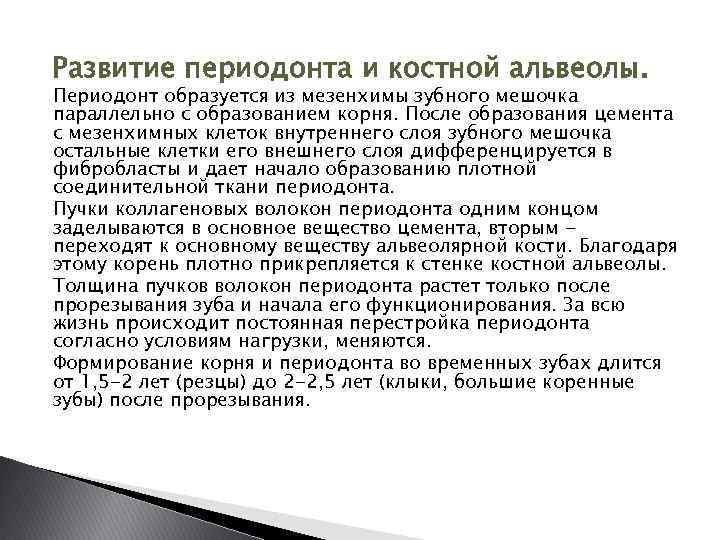 Развитие периодонта и костной альвеолы.

Периодонт образуется из мезенхимы зубного мешочка параллельно с образованием корня. После образования цемента с мезенхимных клеток внутреннего слоя зубного мешочка остальные клетки его внешнего слоя дифференцируется в фибробласты и дает начало образованию плотной соединительной ткани периодонта.

Пучки коллагеновых волокон периодонта одним концом заделываются в основное вещество цемента, вторым - переходят к основному веществу альвеолярной кости. Благодаря этому корень плотно прикрепляется к стенке костной альвеолы.

Толщина пучков волокон периодонта растет только после прорезывания зуба и начала его функционирования. За всю жизнь происходит постоянная перестройка периодонта согласно условиям нагрузки, меняются.

Формирование корня и периодонта во временных зубах длится от 1,5-2 лет (резцы) до 2-2,5 лет (клыки, большие коренные зубы) после прорезывания.